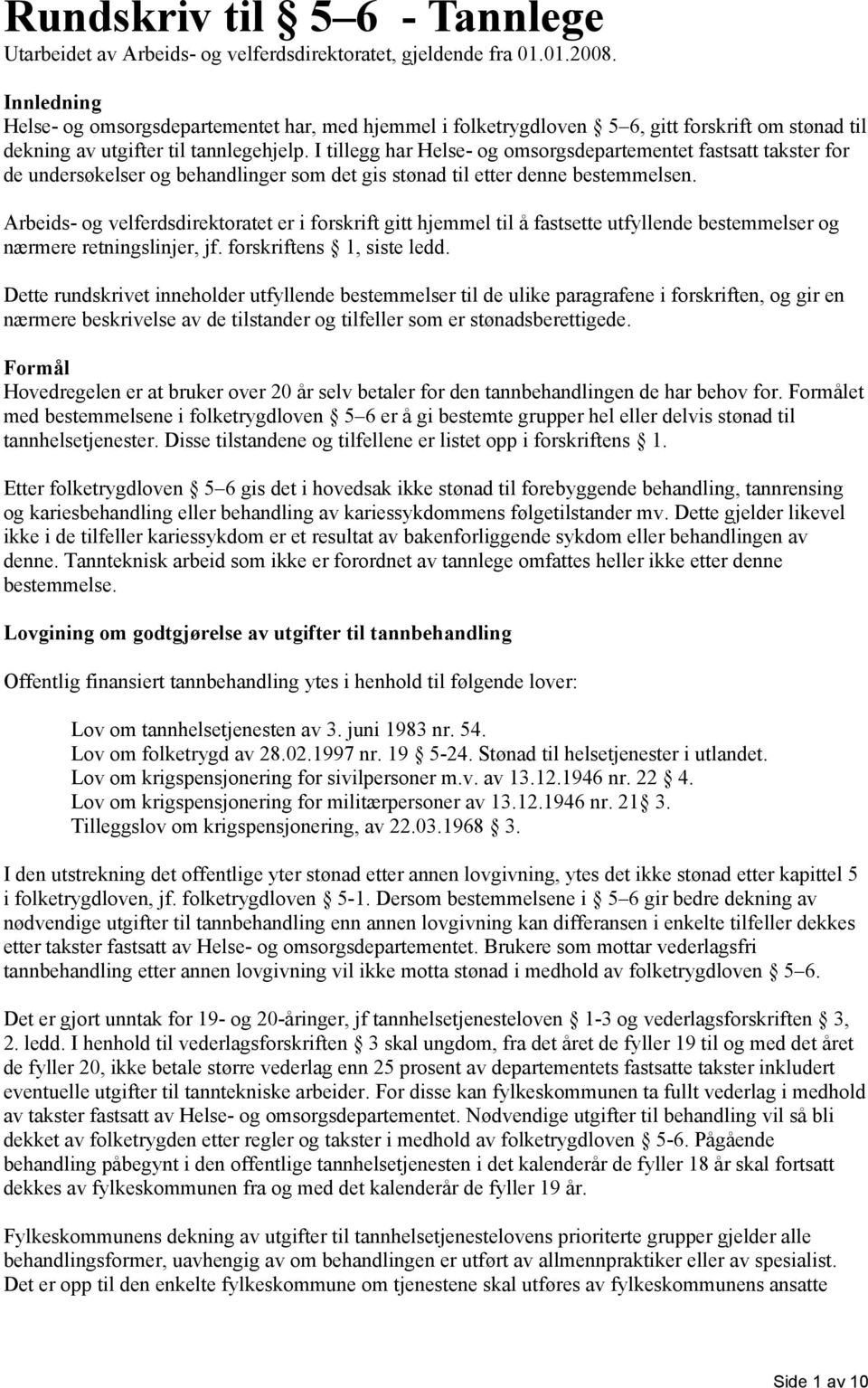 Rundskriv til § 5–6 - Tannlege
Utarbeidet av Arbeids- og velferdsdirektoratet, gjeldende fra 01.01.2008.

Innledning
Helse- og omsorgsdepartementet har, med hjemmel i folketrygdloven § 5–6, gitt forskrift om stønad til dekning av utgifter til tannlegehjelp. I tillegg har Helse- og omsorgsdepartementet fastsatt takster for de undersøkelser og behandlinger som det gis stønad til etter denne bestemmelsen.

Arbeids- og velferdsdirektoratet er i forskrift gitt hjemmel til å fastsette utfyllende bestemmelser og nærmere retningslinjer, jf. forskriftens § 1, siste ledd.

Dette rundskrivet inneholder utfyllende bestemmelser til de ulike paragrafene i forskriften, og gir en nærmere beskrivelse av de tilstander og tilfeller som er stønadsberettigede.

Formål
Hovedregelen er at bruker over 20 år selv betaler for den tannbehandlingen de har behov for. Formålet med bestemmelsene i folketrygdloven § 5–6 er å gi bestemte grupper hel eller delvis stønad til tannhelsetjenester. Disse tilstandene og tilfellene er listet opp i forskriftens § 1.

Etter folketrygdloven § 5–6 gis det i hovedsak ikke stønad til forebyggende behandling, tannrensing og kariesbehandling eller behandling av kariessykdommens følgetilstander mv. Dette gjelder likevel ikke i de tilfeller kariessykdom er et resultat av bakenforliggende sykdom eller behandlingen av denne. Tannteknisk arbeid som ikke er forordnet av tannlege omfattes heller ikke etter denne bestemmelse.

Lovgining om godtgjørelse av utgifter til tannbehandling

Offentlig finansiert tannbehandling ytes i henhold til følgende lover:

Lov om tannhelsetjenesten av 3. juni 1983 nr. 54.
Lov om folketrygd av 28.02.1997 nr. 19 § 5-24. Stønad til helsetjenester i utlandet.
Lov om krigspensjonering for sivilpersoner m.v. av 13.12.1946 nr. 22 § 4.
Lov om krigspensjonering for militærpersoner av 13.12.1946 nr. 21§ 3.
Tilleggslov om krigspensjonering, av 22.03.1968 § 3.

I den utstrekning det offentlige yter stønad etter annen lovgivning, ytes det ikke stønad etter kapittel 5 i folketrygdloven, jf. folketrygdloven § 5-1. Dersom bestemmelsene i § 5–6 gir bedre dekning av nødvendige utgifter til tannbehandling enn annen lovgivning kan differansen i enkelte tilfeller dekkes etter takster fastsatt av Helse- og omsorgsdepartementet. Brukere som mottar vederlagsfri tannbehandling etter annen lovgivning vil ikke motta stønad i medhold av folketrygdloven § 5–6.

Det er gjort unntak for 19- og 20-åringer, jf tannhelsetjenesteloven § 1-3 og vederlagsforskriften § 3, 2. ledd. I henhold til vederlagsforskriften § 3 skal ungdom, fra det året de fyller 19 til og med det året de fyller 20, ikke betale større vederlag enn 25 prosent av departementets fastsatte takster inkludert eventuelle utgifter til tanntekniske arbeider. For disse kan fylkeskommunen ta fullt vederlag i medhold av takster fastsatt av Helse- og omsorgsdepartementet. Nødvendige utgifter til behandling vil så bli dekket av folketrygden etter regler og takster i medhold av folketrygdloven § 5-6. Pågående behandling påbegynt i den offentlige tannhelsetjenesten i det kalenderår de fyller 18 år skal fortsatt dekkes av fylkeskommunen fra og med det kalenderår de fyller 19 år.

Fylkeskommunens dekning av utgifter til tannhelsetjenestelovens prioriterte grupper gjelder alle behandlingsformer, uavhengig av om behandlingen er utført av allmennpraktiker eller av spesialist. Det er opp til den enkelte fylkeskommune om tjenestene skal utføres av fylkeskommunens ansatte

Side 1 av 10